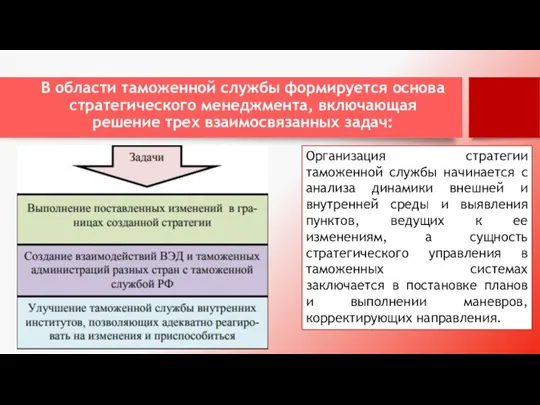 В области таможенной службы формируется основа стратегического менеджмента, включающая решение трех взаимосвязанных задач:

Задачи

Выполнение поставленных изменений в границах созданной стратегии

Создание взаимодействий ВЭД и таможенных администраций разных стран с таможенной службой РФ

Улучшение таможенной службы внутренних институтов, позволяющих адекватно реагировать на изменения и приспособиться

Организация стратегии таможенной службы начинается с анализа динамики внешней и внутренней среды и выявления пунктов, ведущих к ее изменениям, а сущность стратегического управления в таможенных системах заключается в постановке планов и выполнении маневров, корректирующих направления.